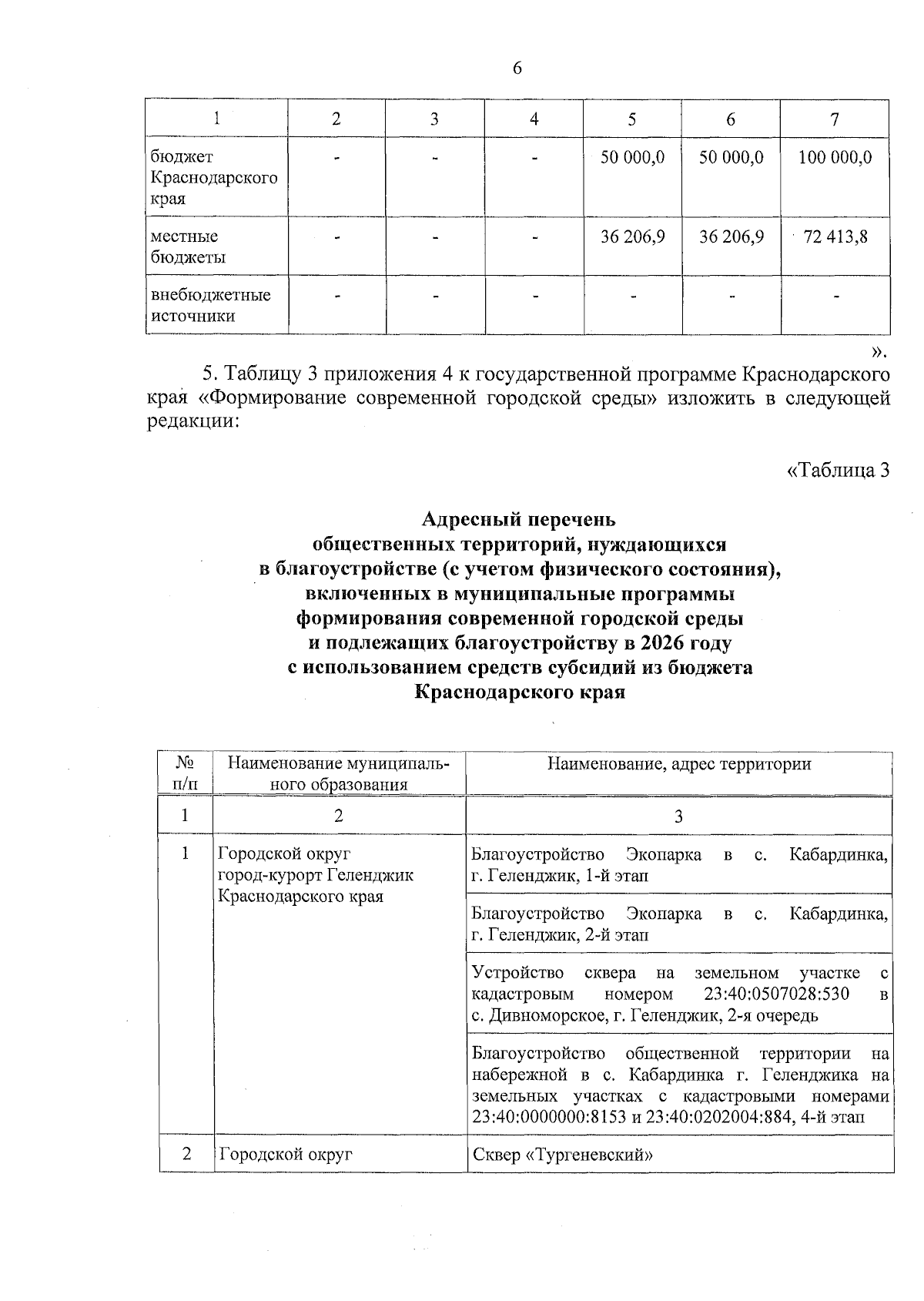 6

| 1 | 2 | 3 | 4 | 5 | 6 | 7 |
|---|---|---|---|---|---|---|
| бюджет Краснодарского края | - | - | - | 50 000,0 | 50 000,0 | 100 000,0 |
| местные бюджеты | - | - | - | 36 206,9 | 36 206,9 | 72 413,8 |
| внебюджетные источники | - | - | - | - | - | - |

».

5. Таблицу 3 приложения 4 к государственной программе Краснодарского края «Формирование современной городской среды» изложить в следующей редакции:

«Таблица 3

Адресный перечень
общественных территорий, нуждающихся
в благоустройстве (с учетом физического состояния),
включенных в муниципальные программы
формирования современной городской среды
и подлежащих благоустройству в 2026 году
с использованием средств субсидий из бюджета
Краснодарского края

| № п/п | Наименование муниципального образования | Наименование, адрес территории |
|---|---|---|
| 1 | 2 | 3 |
| 1 | Городской округ город-курорт Геленджик Краснодарского края | Благоустройство Экопарка в с. Кабардинка, г. Геленджик, 1-й этап |
| | | Благоустройство Экопарка в с. Кабардинка, г. Геленджик, 2-й этап |
| | | Устройство сквера на земельном участке с кадастровым номером 23:40:0507028:530 в с. Дивноморское, г. Геленджик, 2-я очередь |
| | | Благоустройство общественной территории на набережной в с. Кабардинка г. Геленджика на земельных участках с кадастровыми номерами 23:40:0000000:8153 и 23:40:0202004:884, 4-й этап |
| 2 | Городской округ | Сквер «Тургеневский» |